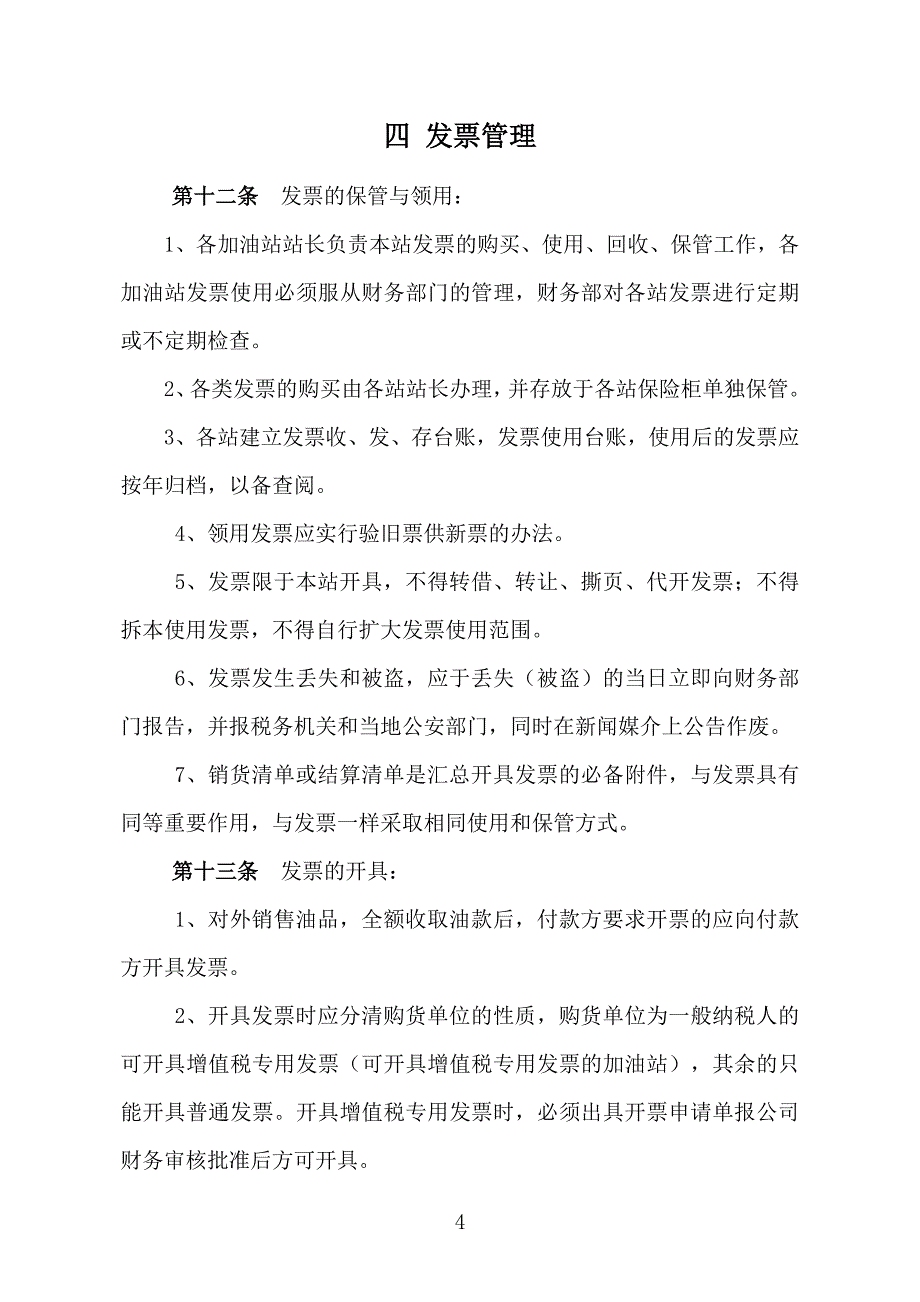 四 发票管理

第十二条 发票的保管与领用：

1、各加油站站长负责本站发票的购买、使用、回收、保管工作，各加油站发票使用必须服从财务部门的管理，财务部对各站发票进行定期或不定期检查。

2、各类发票的购买由各站站长办理，并存放于各站保险柜单独保管。

3、各站建立发票收、发、存台账，发票使用台账，使用后的发票应按年归档，以备查阅。

4、领用发票应实行验旧票供新票的办法。

5、发票限于本站开具，不得转借、转让、撕页、代开发票；不得拆本使用发票，不得自行扩大发票使用范围。

6、发票发生丢失和被盗，应于丢失（被盗）的当日立即向财务部门报告，并报税务机关和当地公安部门，同时在新闻媒介上公告作废。

7、销货清单或结算清单是汇总开具发票的必备附件，与发票具有同等重要作用，与发票一样采取相同使用和保管方式。

第十三条 发票的开具：

1、对外销售油品，全额收取油款后，付款方要求开票的应向付款方开具发票。

2、开具发票时应分清购货单位的性质，购货单位为一般纳税人的可开具增值税专用发票（可开具增值税专用发票的加油站），其余的只能开具普通发票。开具增值税专用发票时，必须出具开票申请单报公司财务审核批准后方可开具。

4